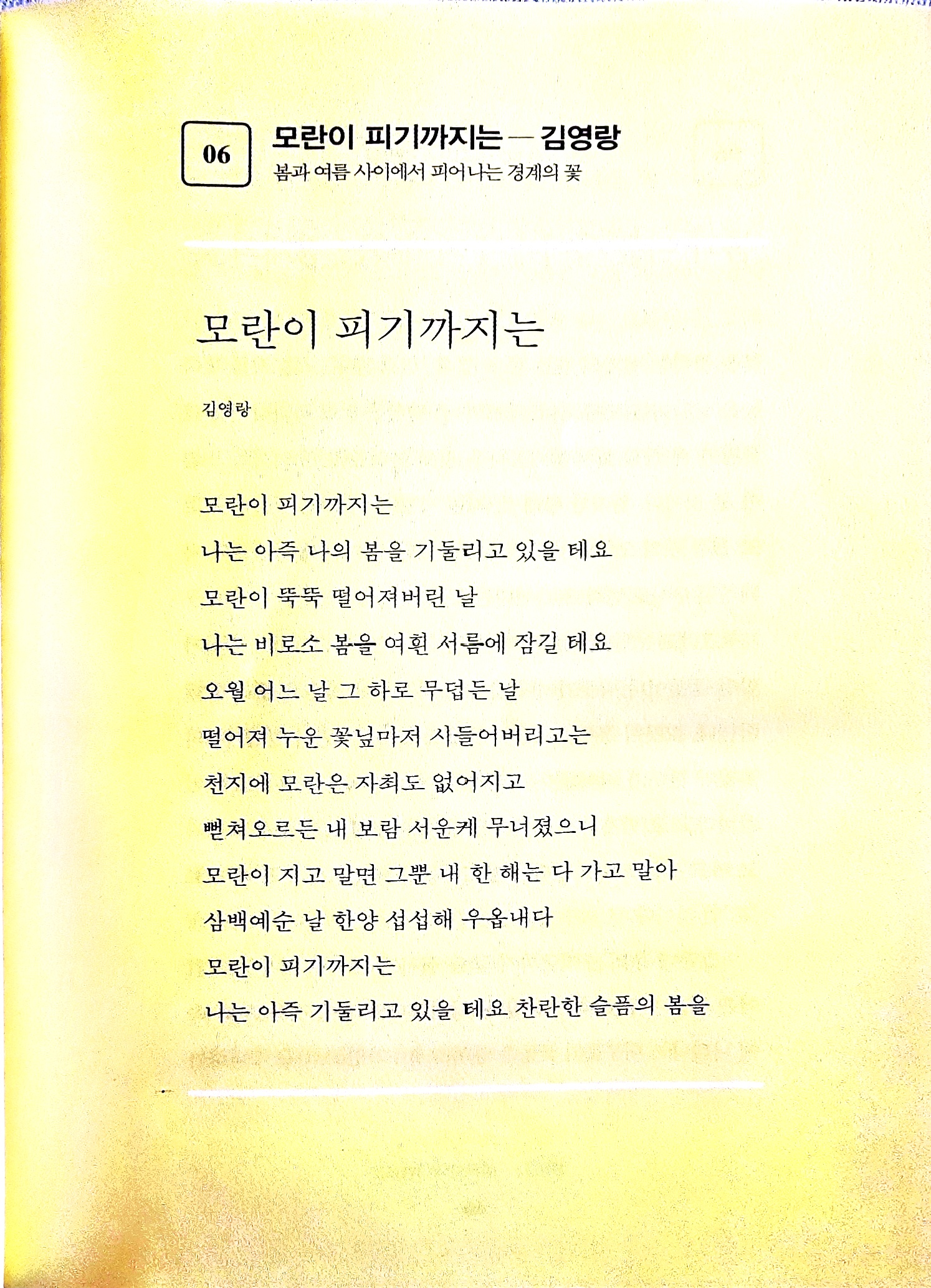 06

모란이 피기까지는 — 김영랑

봄과 여름 사이에서 피어나는 경계의 꽃

모란이 피기까지는

김영랑

모란이 피기까지는
나는 아즉 나의 봄을 기둘리고 있을 테요
모란이 뚝뚝 떨어져버린 날
나는 비로소 봄을 여흰 서름에 잠길 테요
오월 어느 날 그 하로 무덥든 날
떨어져 누운 꽃닢마저 시들어버리고는
천지에 모란은 자최도 없어지고
뻗쳐오르든 내 보람 서운케 무너졌으니
모란이 지고 말면 그뿐 내 한 해는 다 가고 말아
삼백예순 날 한양 섭섭해 우옵내다
모란이 피기까지는
나는 아즉 기둘리고 있을 테요 찬란한 슬픔의 봄을